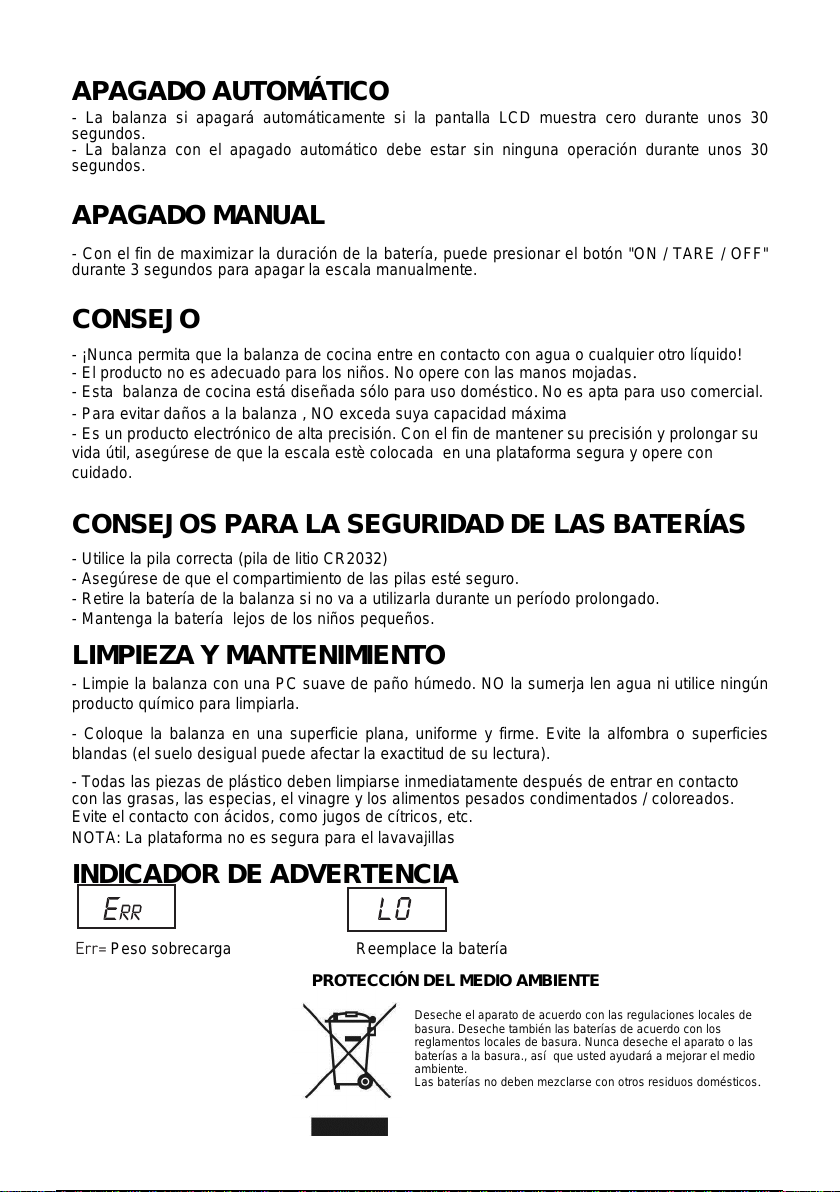 APAGADO AUTOMÁTICO

- La balanza si apagará automáticamente si la pantalla LCD muestra cero durante unos 30 segundos.
- La balanza con el apagado automático debe estar sin ninguna operación durante unos 30 segundos.

APAGADO MANUAL

- Con el fin de maximizar la duración de la batería, puede presionar el botón "ON / TARE / OFF" durante 3 segundos para apagar la escala manualmente.

CONSEJO

- ¡Nunca permita que la balanza de cocina entre en contacto con agua o cualquier otro líquido!
- El producto no es adecuado para los niños. No opere con las manos mojadas.
- Esta balanza de cocina está diseñada sólo para uso doméstico. No es apta para uso comercial.
- Para evitar daños a la balanza , NO exceda suya capacidad máxima
- Es un producto electrónico de alta precisión. Con el fin de mantener su precisión y prolongar su vida útil, asegúrese de que la escala estè colocada en una plataforma segura y opere con cuidado.

CONSEJOS PARA LA SEGURIDAD DE LAS BATERÍAS

- Utilice la pila correcta (pila de litio CR2032)
- Asegúrese de que el compartimiento de las pilas esté seguro.
- Retire la batería de la balanza si no va a utilizarla durante un período prolongado.
- Mantenga la batería lejos de los niños pequeños.

LIMPIEZA Y MANTENIMIENTO

- Limpie la balanza con una PC suave de paño húmedo. NO la sumerja len agua ni utilice ningún producto químico para limpiarla.

- Coloque la balanza en una superficie plana, uniforme y firme. Evite la alfombra o superficies blandas (el suelo desigual puede afectar la exactitud de su lectura).

- Todas las piezas de plástico deben limpiarse inmediatamente después de entrar en contacto con las grasas, las especias, el vinagre y los alimentos pesados condimentados / coloreados. Evite el contacto con ácidos, como jugos de cítricos, etc.
NOTA: La plataforma no es segura para el lavavajillas

INDICADOR DE ADVERTENCIA

ERR

LO

Err= Peso sobrecarga

Reemplace la batería

PROTECCIÓN DEL MEDIO AMBIENTE

Deseche el aparato de acuerdo con las regulaciones locales de basura. Deseche también las baterías de acuerdo con los reglamentos locales de basura. Nunca deseche el aparato o las baterías a la basura., así que usted ayudará a mejorar el medio ambiente.
Las baterías no deben mezclarse con otros residuos domésticos.